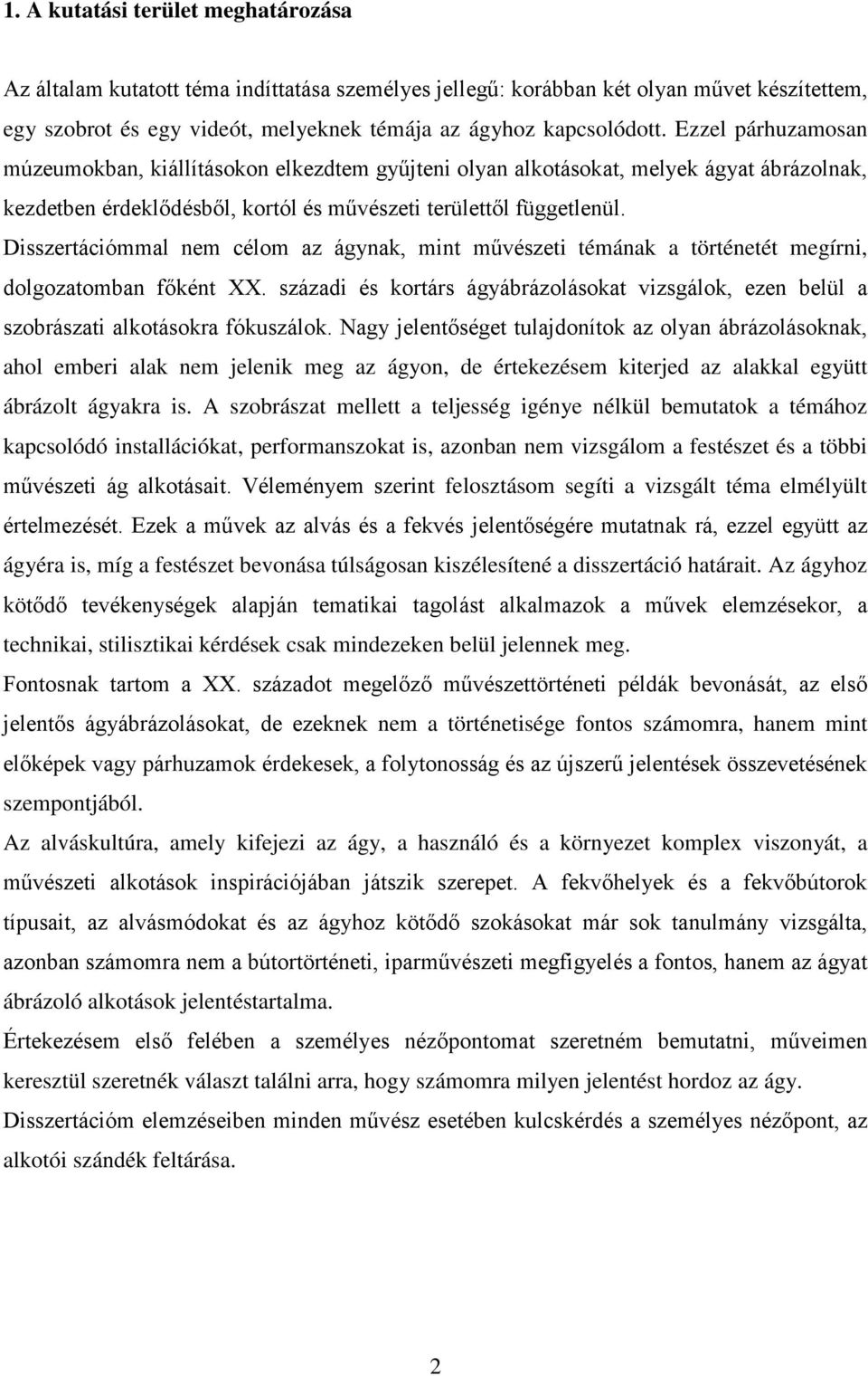 1. A kutatási terület meghatározása

Az általam kutatott téma indíttatása személyes jellegű: korábban két olyan művet készítettem, egy szobrot és egy videót, melyeknek témája az ágyhoz kapcsolódott. Ezzel párhuzamosan múzeumokban, kiállításokon elkezdtem gyűjteni olyan alkotásokat, melyek ágyat ábrázolnak, kezdetben érdeklődésből, kortól és művészeti területtől függetlenül. Disszertációmmal nem célom az ágynak, mint művészeti témának a történetét megírni, dolgozatomban főként XX. századi és kortárs ágyábrázolásokat vizsgálok, ezen belül a szobrászati alkotásokra fókuszálok. Nagy jelentőséget tulajdonítok az olyan ábrázolásoknak, ahol emberi alak nem jelenik meg az ágyon, de értekezésem kiterjed az alakkal együtt ábrázolt ágyakra is. A szobrászat mellett a teljesség igénye nélkül bemutatok a témához kapcsolódó installációkat, performanszokat is, azonban nem vizsgálom a festészet és a többi művészeti ág alkotásait. Véleményem szerint felosztásom segíti a vizsgált téma elmélyült értelmezését. Ezek a művek az alvás és a fekvés jelentőségére mutatnak rá, ezzel együtt az ágyéra is, míg a festészet bevonása túlságosan kiszélesítené a disszertáció határait. Az ágyhoz kötődő tevékenységek alapján tematikai tagolást alkalmazok a művek elemzésekor, a technikai, stilisztikai kérdések csak mindezeken belül jelennek meg.
Fontosnak tartom a XX. századot megelőző művészettörténeti példák bevonását, az első jelentős ágyábrázolásokat, de ezeknek nem a történetisége fontos számomra, hanem mint előképek vagy párhuzamok érdekesek, a folytonosság és az újszerű jelentések összevetésének szempontjából.
Az alváskultúra, amely kifejezi az ágy, a használó és a környezet komplex viszonyát, a művészeti alkotások inspirációjában játszik szerepet. A fekvőhelyek és a fekvőbútorok típusait, az alvásmódokat és az ágyhoz kötődő szokásokat már sok tanulmány vizsgálta, azonban számomra nem a bútortörténeti, iparművészeti megfigyelés a fontos, hanem az ágyat ábrázoló alkotások jelentéstartalma.
Értekezésem első felében a személyes nézőpontomat szeretném bemutatni, műveimen keresztül szeretnék választ találni arra, hogy számomra milyen jelentést hordoz az ágy.
Disszertációm elemzéseiben minden művész esetében kulcskérdés a személyes nézőpont, az alkotói szándék feltárása.

2